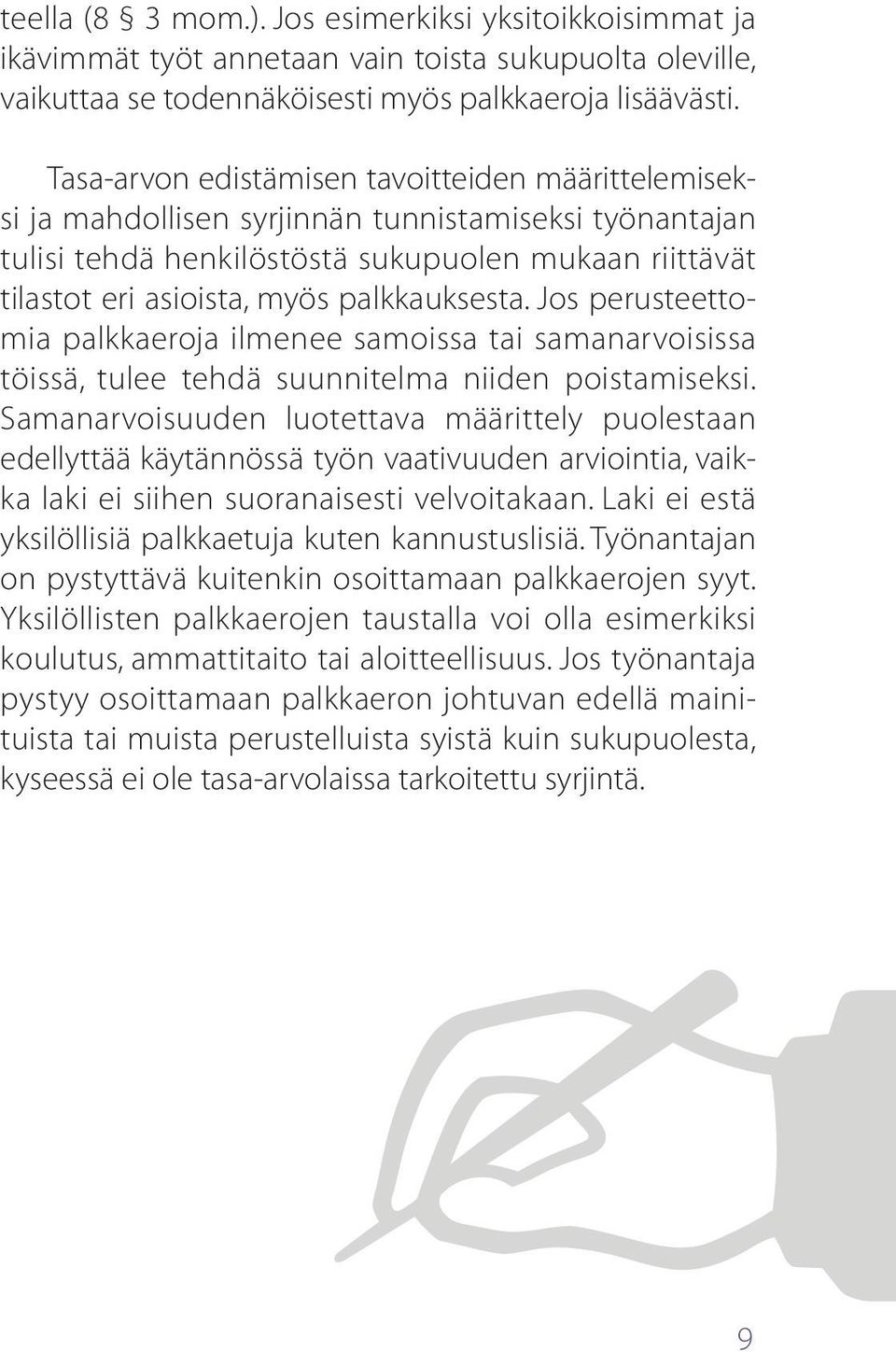 teella (8 § 3 mom.). Jos esimerkiksi yksitoikkoisimmat ja ikävimmät työt annetaan vain toista sukupuolta oleville, vaikuttaa se todennäköisesti myös palkkaeroja lisäävästi.

Tasa-arvon edistämisen tavoitteiden määrittelemiseksi ja mahdollisen syrjinnän tunnistamiseksi työnantajan tulisi tehdä henkilöstöstä sukupuolen mukaan riittävät tilastot eri asioista, myös palkkauksesta. Jos perusteettomia palkkaeroja ilmenee samoissa tai samanarvoisissa töissä, tulee tehdä suunnitelma niiden poistamiseksi. Samanarvoisuuden luotettava määrittely puolestaan edellyttää käytännössä työn vaativuuden arviointia, vaikka laki ei siihen suoranaisesti velvoitakaan. Laki ei estä yksilöllisiä palkkaetuja kuten kannustuslisiä. Työnantajan on pystyttävä kuitenkin osoittamaan palkkaerojen syyt. Yksilöllisten palkkaerojen taustalla voi olla esimerkiksi koulutus, ammattitaito tai aloitteellisuus. Jos työnantaja pystyy osoittamaan palkkaeron johtuvan edellä mainituista tai muista perustelluista syistä kuin sukupuolesta, kyseessä ei ole tasa-arvolaissa tarkoitettu syrjintä.

9